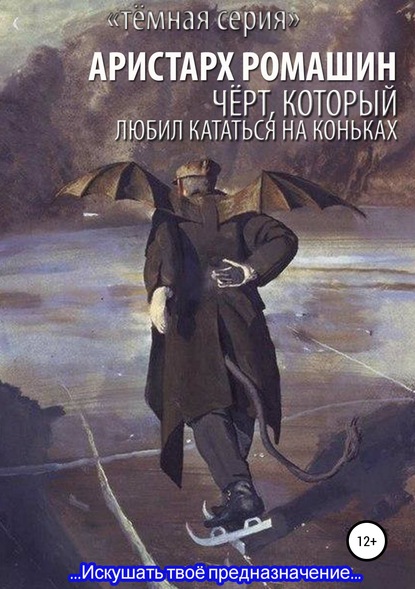 «тёмная серия»

АРИСТАРХ РОМАШИН

ЧЁРТ, КОТОРЫЙ ЛЮБИЛ КАТАТЬСЯ НА КОНЬКАХ

12+

...Искушать твоё предназначение...